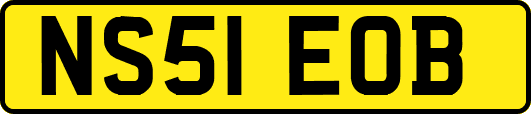 NS51 EOB